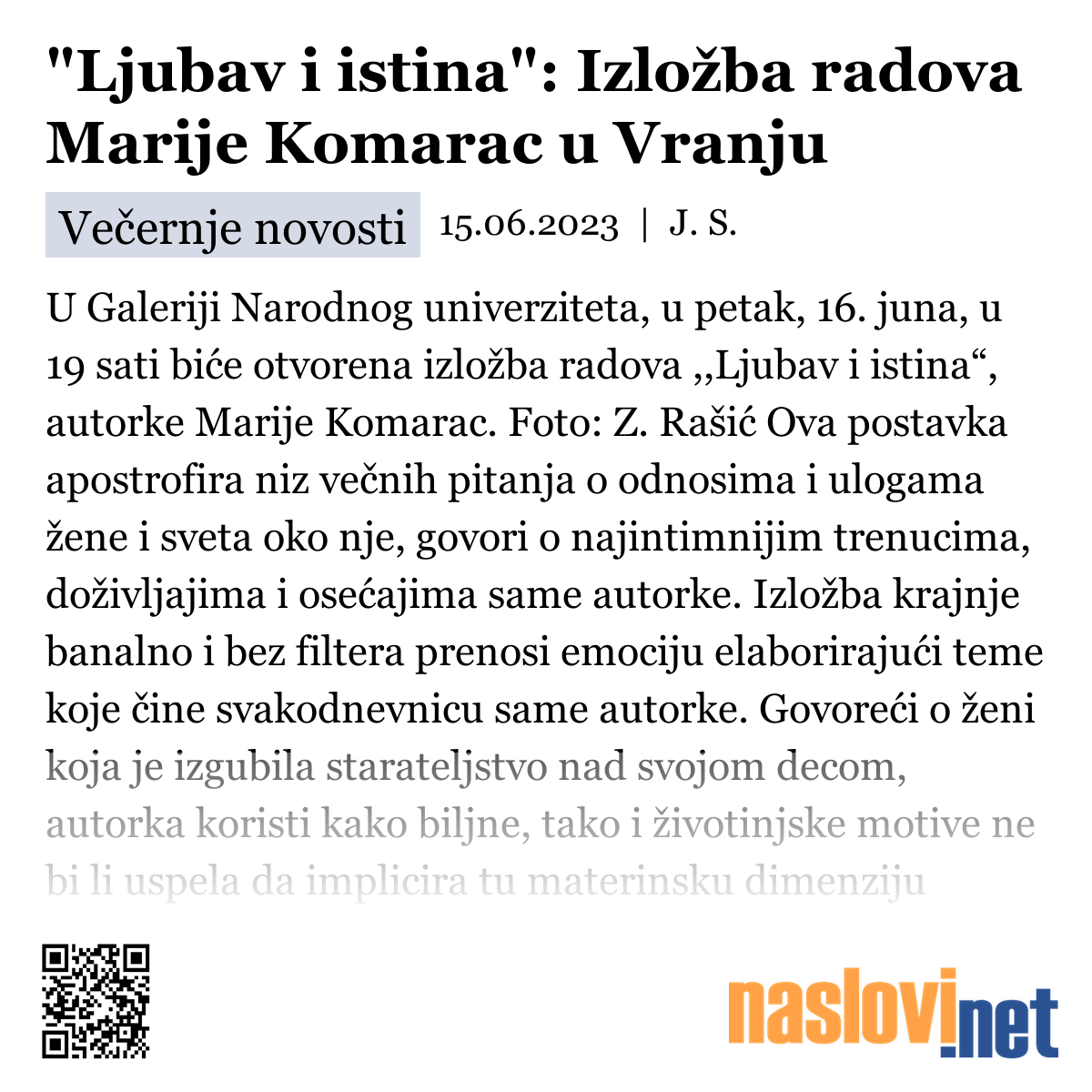 "Ljubav i istina": Izložba radova Marije Komarac u Vranju

Večernje novosti 15.06.2023 | J. S.

U Galeriji Narodnog univerziteta, u petak, 16. juna, u 19 sati biće otvorena izložba radova ,,Ljubav i istina“, autorke Marije Komarac. Foto: Z. Rašić Ova postavka apostrofira niz večnih pitanja o odnosima i ulogama žene i sveta oko nje, govori o najintimnijim trenucima, doživljajima i osećajima same autorke. Izložba krajnje banalno i bez filtera prenosi emociju elaborirajući teme koje čine svakodnevnicu same autorke. Govoreći o ženi koja je izgubila starateljstvo nad svojom decom, autorka koristi kako biljne, tako i životinjske motive ne bi li uspela da implicira tu materinsku dimenziju

naslovi.net